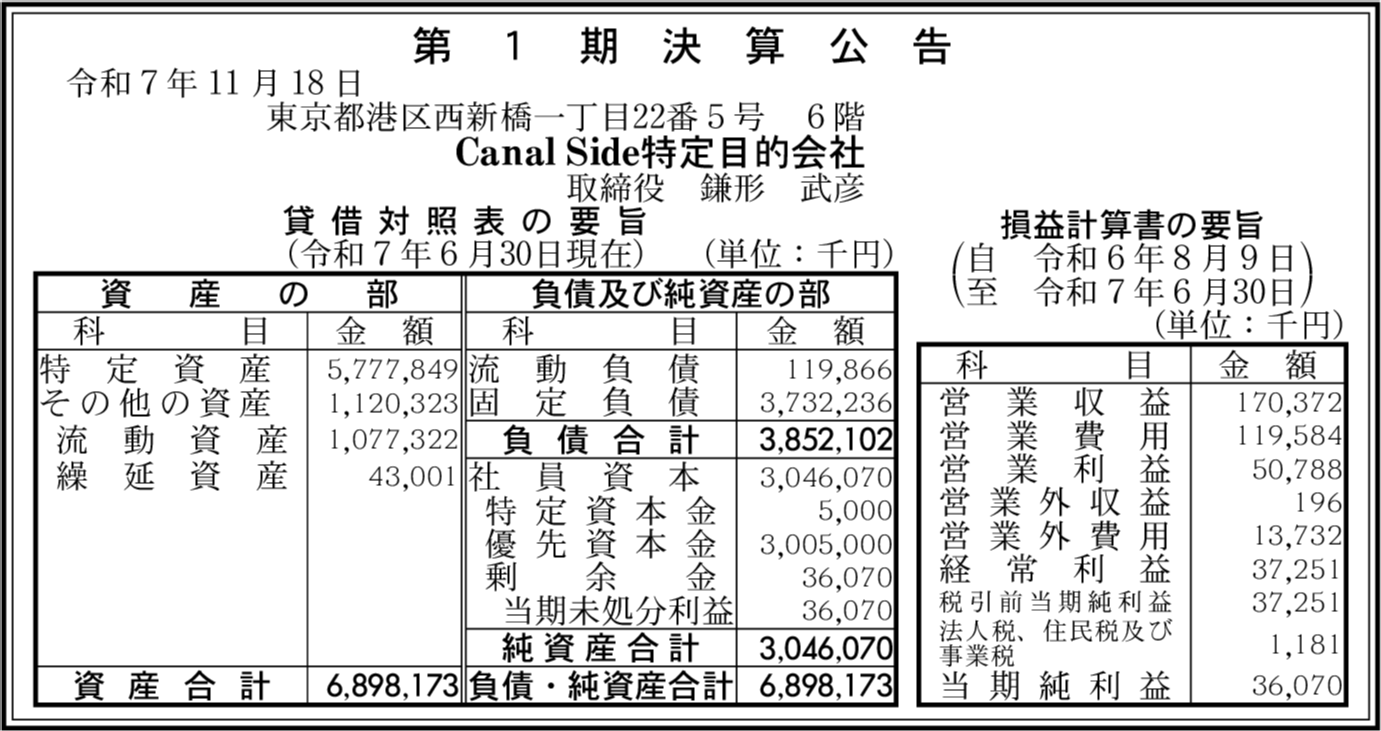 第1期決算公告

令和7年11月18日

東京都港区西新橋一丁目22番5号　6階
Canal Side特定目的会社
取締役　鎌形　武彦

貸借対照表の要旨
(令和7年6月30日現在)　(単位：千円)

| 資産の部 | | 負債及び純資産の部 | |
|---|---|---|---|
| 科目 | 金額 | 科目 | 金額 |
| 特定資産 | 5,777,849 | 流動負債 | 119,866 |
| その他の資産 | 1,120,323 | 固定負債 | 3,732,236 |
| 流動資産 | 1,077,322 | 負債合計 | 3,852,102 |
| 繰延資産 | 43,001 | 社員資本 | 3,046,070 |
| | | 特定資本金 | 5,000 |
| | | 優先資本金 | 3,005,000 |
| | | 剰余金 | 36,070 |
| | | 当期未処分利益 | 36,070 |
| | | 純資産合計 | 3,046,070 |
| 資産合計 | 6,898,173 | 負債・純資産合計 | 6,898,173 |

損益計算書の要旨
(自　令和6年8月9日
至　令和7年6月30日)
(単位：千円)

| 科目 | 金額 |
|---|---|
| 営業収益 | 170,372 |
| 営業費用 | 119,584 |
| 営業利益 | 50,788 |
| 営業外収益 | 196 |
| 営業外費用 | 13,732 |
| 経常利益 | 37,251 |
| 税引前当期純利益 | 37,251 |
| 法人税、住民税及び事業税 | 1,181 |
| 当期純利益 | 36,070 |